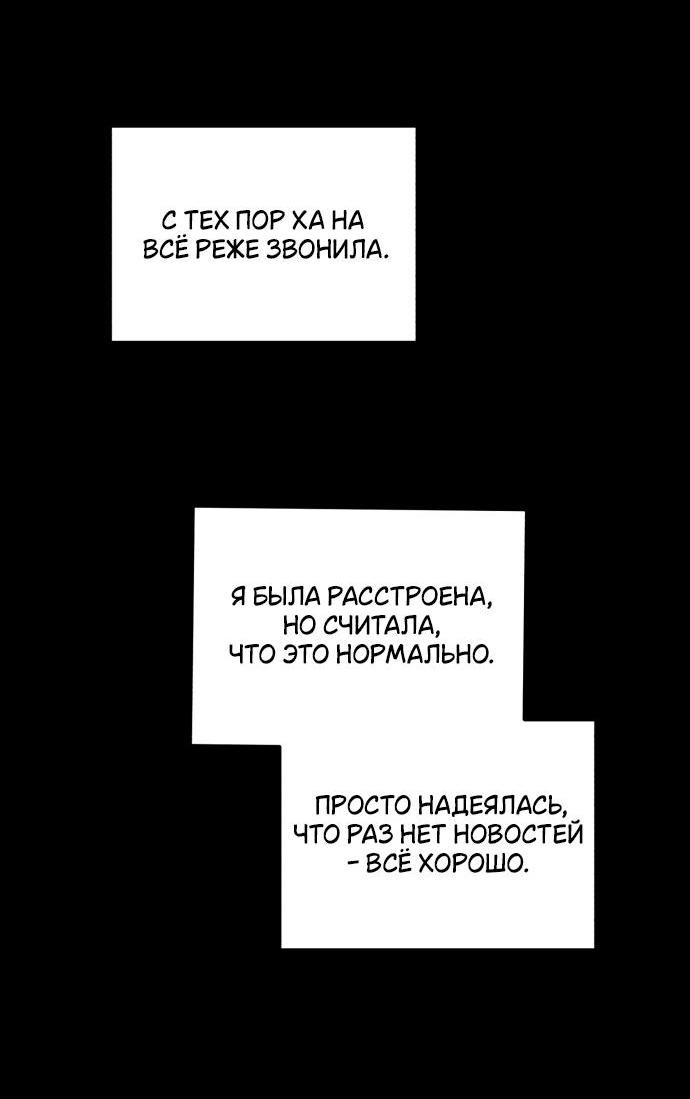 С ТЕХ ПОР ХА НА ВСЁ РЕЖЕ ЗВОНИЛА.

Я БЫЛА РАССТРОЕНА, НО СЧИТАЛА, ЧТО ЭТО НОРМАЛЬНО.

ПРОСТО НАДЕЯЛАСЬ, ЧТО РАЗ НЕТ НОВОСТЕЙ - ВСЁ ХОРОШО.